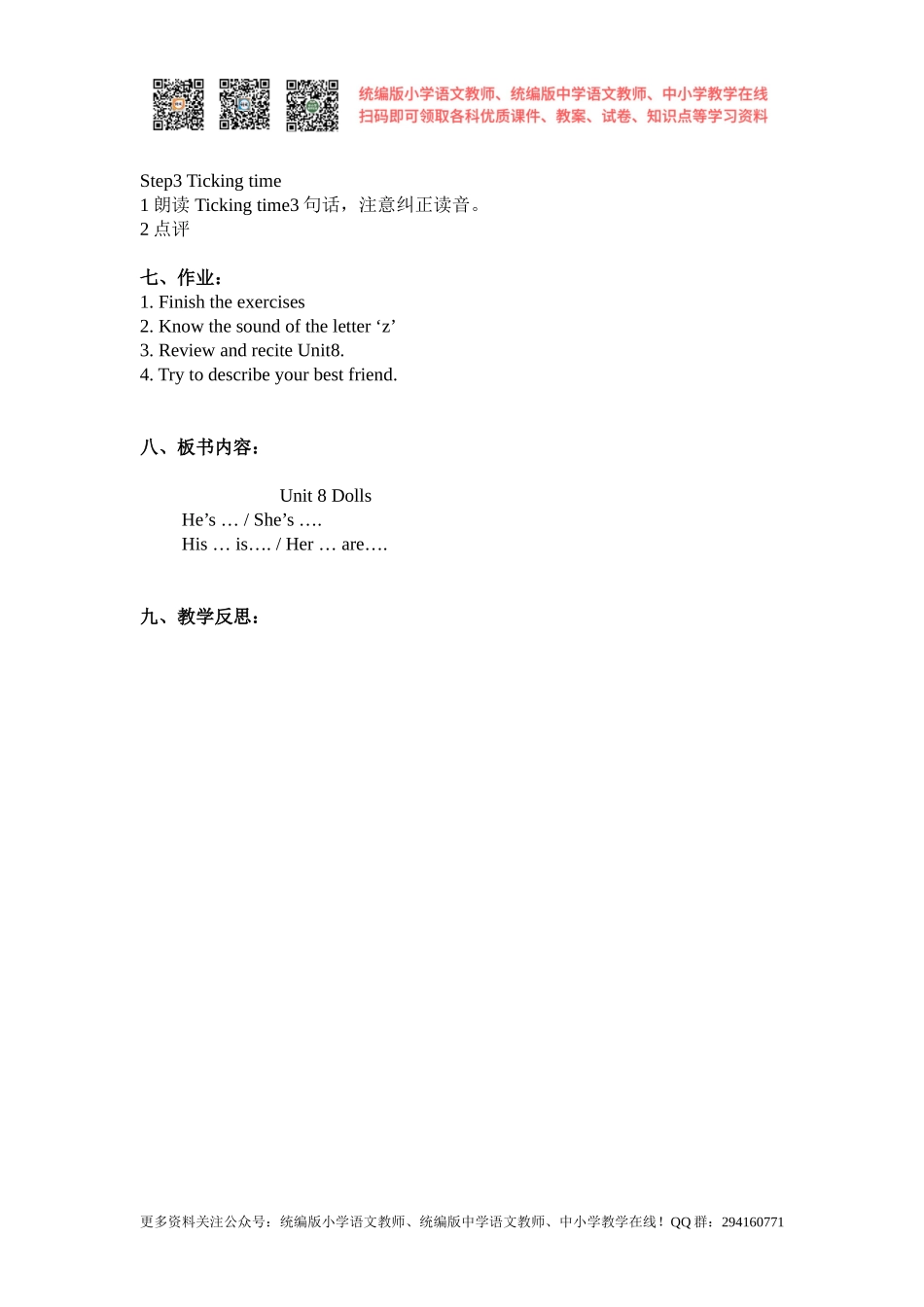 统编版小学语文教师、统编版中学语文教师、中小学教学在线
扫码即可领取各科优质课件、教案、试卷、知识点等学习资料

Step3 Ticking time
1 朗读 Ticking time3 句话，注意纠正读音。
2 点评

七、作业：
1. Finish the exercises
2. Know the sound of the letter ‘z’
3. Review and recite Unit8.
4. Try to describe your best friend.

八、板书内容：

Unit 8 Dolls
He’s … / She’s ….
His … is…. / Her … are….

九、教学反思：

更多资料关注公众号：统编版小学语文教师、统编版中学语文教师、中小学教学在线！QQ 群：294160771